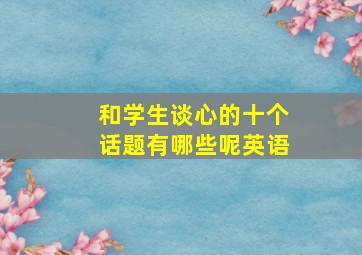 和学生谈心的十个话题有哪些呢英语